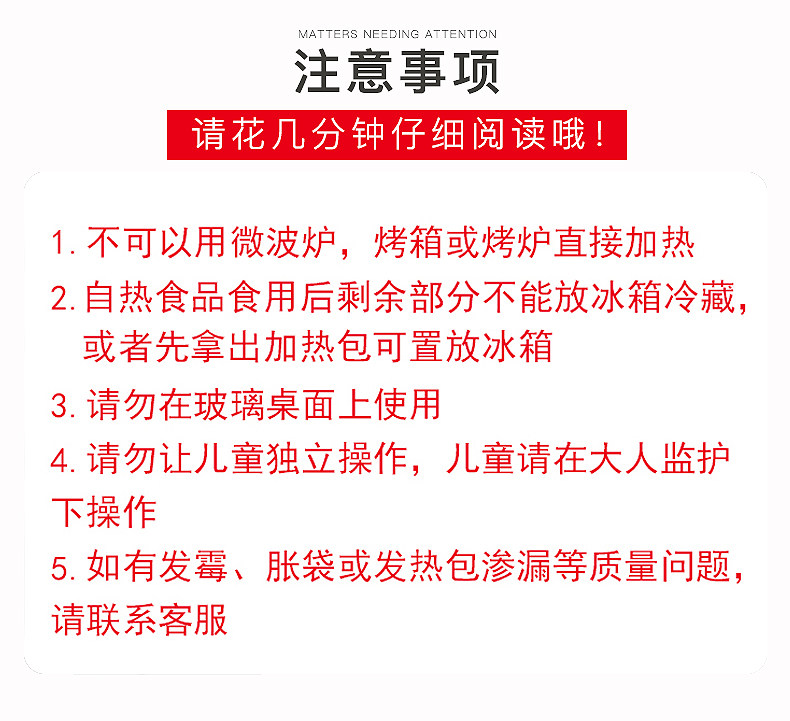 MATTERS NEEDING ATTENTION

注意事项

请花几分钟仔细阅读哦！

1. 不可以用微波炉，烤箱或烤炉直接加热

2. 自热食品食用后剩余部分不能放冰箱冷藏，或者先拿出加热包可置放冰箱

3. 请勿在玻璃桌面上使用

4. 请勿让儿童独立操作，儿童请在大人监护下操作

5. 如有发霉、胀袋或发热包渗漏等质量问题，请联系客服